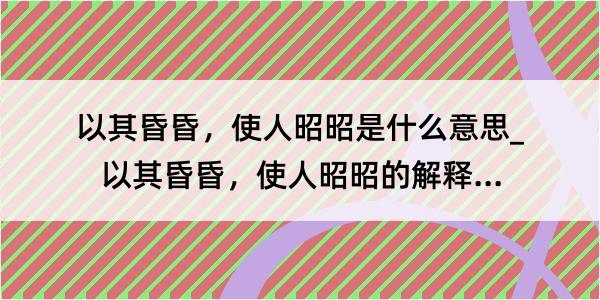 以其昏昏，使人昭昭是什么意思_以其昏昏，使人昭昭的解释...